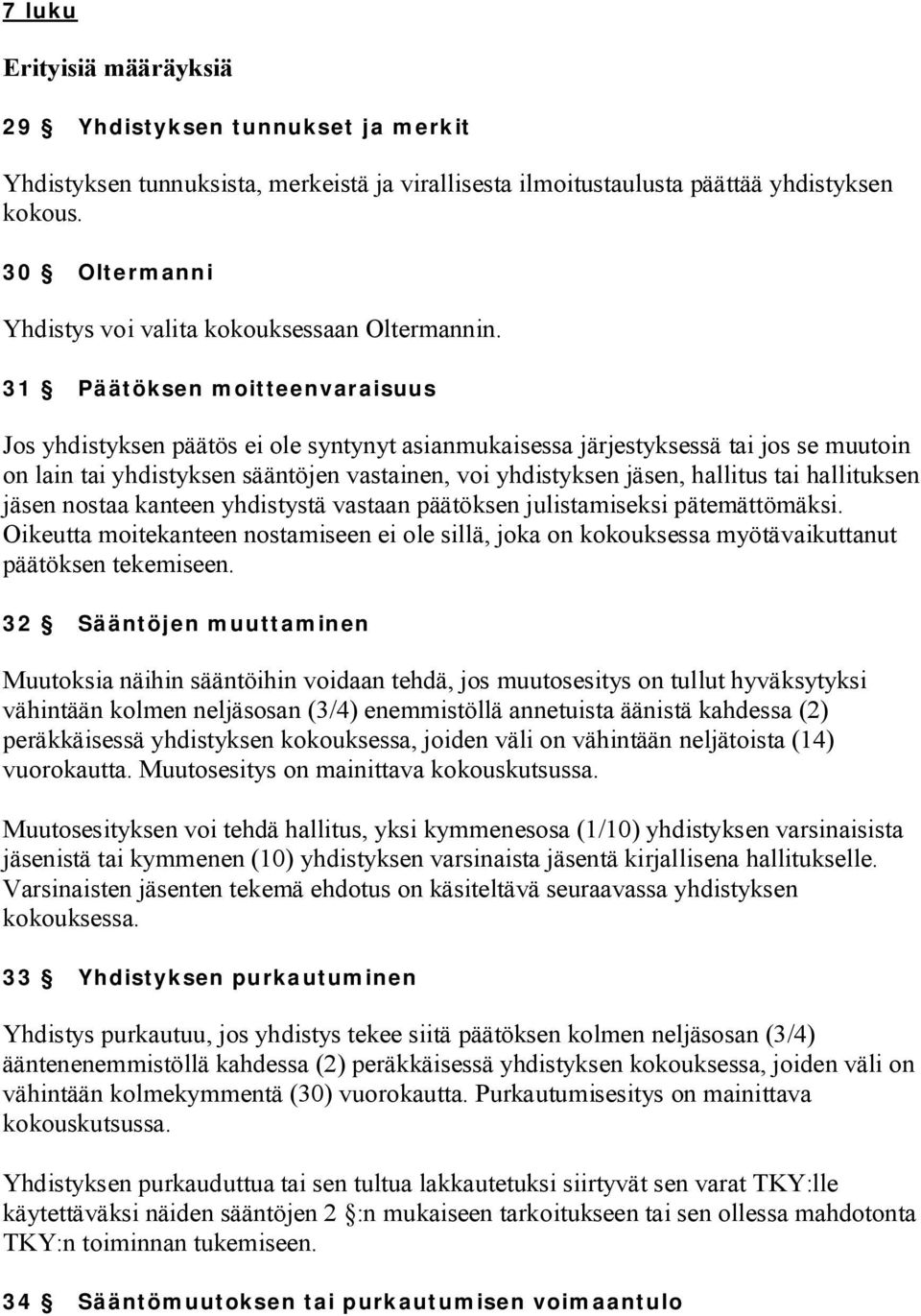 7 luku

Erityisiä määräyksiä

29 § Yhdistyksen tunnukset ja merkit

Yhdistyksen tunnuksista, merkeistä ja virallisesta ilmoitustaulusta päättää yhdistyksen kokous.

30 § Oltermanni

Yhdistys voi valita kokouksessaan Oltermannin.

31 § Päätöksen moitteenvaraisuus

Jos yhdistyksen päätös ei ole syntynyt asianmukaisessa järjestyksessä tai jos se muutoin on lain tai yhdistyksen sääntöjen vastainen, voi yhdistyksen jäsen, hallitus tai hallituksen jäsen nostaa kanteen yhdistystä vastaan päätöksen julistamiseksi pätemättömäksi. Oikeutta moitekanteen nostamiseen ei ole sillä, joka on kokouksessa myötävaikuttanut päätöksen tekemiseen.

32 § Sääntöjen muuttaminen

Muutoksia näihin sääntöihin voidaan tehdä, jos muutosesitys on tullut hyväksytyksi vähintään kolmen neljäsosan (3/4) enemmistöllä annetuista äänistä kahdessa (2) peräkkäisessä yhdistyksen kokouksessa, joiden väli on vähintään neljätoista (14) vuorokautta. Muutosesitys on mainittava kokouskutsussa.

Muutosesityksen voi tehdä hallitus, yksi kymmenesosa (1/10) yhdistyksen varsinaisista jäsenistä tai kymmenen (10) yhdistyksen varsinaista jäsentä kirjallisena hallitukselle. Varsinaisten jäsenten tekemä ehdotus on käsiteltävä seuraavassa yhdistyksen kokouksessa.

33 § Yhdistyksen purkautuminen

Yhdistys purkautuu, jos yhdistys tekee siitä päätöksen kolmen neljäsosan (3/4) ääntenenemmistöllä kahdessa (2) peräkkäisessä yhdistyksen kokouksessa, joiden väli on vähintään kolmekymmentä (30) vuorokautta. Purkautumisesitys on mainittava kokouskutsussa.

Yhdistyksen purkauduttua tai sen tultua lakkautetuksi siirtyvät sen varat TKY:lle käytettäväksi näiden sääntöjen 2 §:n mukaiseen tarkoitukseen tai sen ollessa mahdotonta TKY:n toiminnan tukemiseen.

34 § Sääntömuutoksen tai purkautumisen voimaantulo